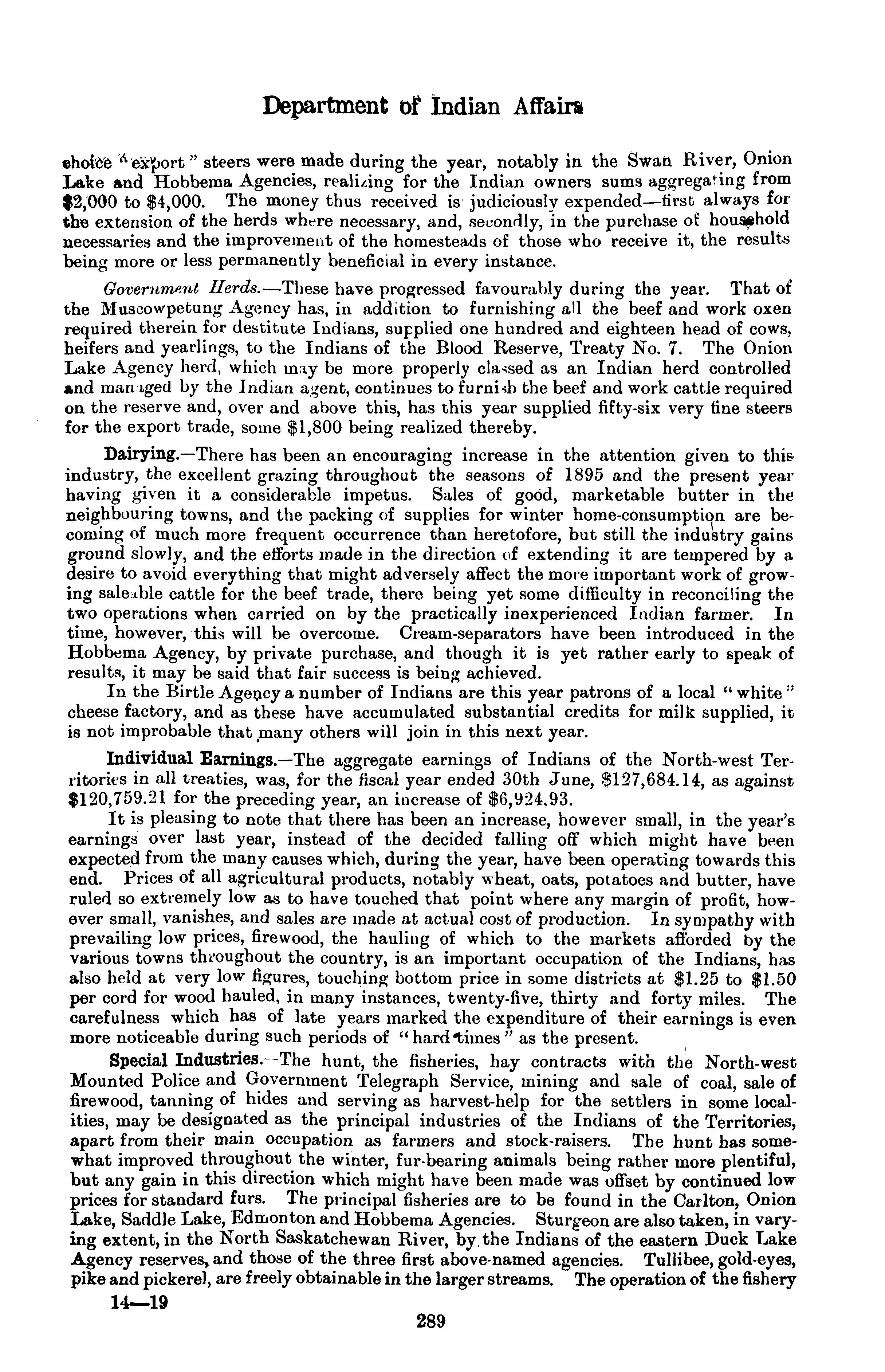 Department of Indian Affairs

choice "export" steers were made during the year, notably in the Swan River, Onion Lake and Hobbema Agencies, realizing for the Indian owners sums aggregating from $2,000 to $4,000. The money thus received is judiciously expended—first always for the extension of the herds where necessary, and, secondly, in the purchase of household necessaries and the improvement of the homesteads of those who receive it, the results being more or less permanently beneficial in every instance.

Government Herds.—These have progressed favourably during the year. That of the Muscowpetung Agency has, in addition to furnishing all the beef and work oxen required therein for destitute Indians, supplied one hundred and eighteen head of cows, heifers and yearlings, to the Indians of the Blood Reserve, Treaty No. 7. The Onion Lake Agency herd, which may be more properly classed as an Indian herd controlled and managed by the Indian agent, continues to furnish the beef and work cattle required on the reserve and, over and above this, has this year supplied fifty-six very fine steers for the export trade, some $1,800 being realized thereby.

Dairying.—There has been an encouraging increase in the attention given to this industry, the excellent grazing throughout the seasons of 1895 and the present year having given it a considerable impetus. Sales of good, marketable butter in the neighbouring towns, and the packing of supplies for winter home-consumption are becoming of much more frequent occurrence than heretofore, but still the industry gains ground slowly, and the efforts made in the direction of extending it are tempered by a desire to avoid everything that might adversely affect the more important work of growing saleable cattle for the beef trade, there being yet some difficulty in reconciling the two operations when carried on by the practically inexperienced Indian farmer. In time, however, this will be overcome. Cream-separators have been introduced in the Hobbema Agency, by private purchase, and though it is yet rather early to speak of results, it may be said that fair success is being achieved.
In the Birtle Agency a number of Indians are this year patrons of a local "white" cheese factory, and as these have accumulated substantial credits for milk supplied, it is not improbable that many others will join in this next year.

Individual Earnings.—The aggregate earnings of Indians of the North-west Territories in all treaties, was, for the fiscal year ended 30th June, $127,684.14, as against $120,759.21 for the preceding year, an increase of $6,924.93.
It is pleasing to note that there has been an increase, however small, in the year's earnings over last year, instead of the decided falling off which might have been expected from the many causes which, during the year, have been operating towards this end. Prices of all agricultural products, notably wheat, oats, potatoes and butter, have ruled so extremely low as to have touched that point where any margin of profit, however small, vanishes, and sales are made at actual cost of production. In sympathy with prevailing low prices, firewood, the hauling of which to the markets afforded by the various towns throughout the country, is an important occupation of the Indians, has also held at very low figures, touching bottom price in some districts at $1.25 to $1.50 per cord for wood hauled, in many instances, twenty-five, thirty and forty miles. The carefulness which has of late years marked the expenditure of their earnings is even more noticeable during such periods of "hard times" as the present.

Special Industries.—The hunt, the fisheries, hay contracts with the North-west Mounted Police and Government Telegraph Service, mining and sale of coal, sale of firewood, tanning of hides and serving as harvest-help for the settlers in some localities, may be designated as the principal industries of the Indians of the Territories, apart from their main occupation as farmers and stock-raisers. The hunt has somewhat improved throughout the winter, fur-bearing animals being rather more plentiful, but any gain in this direction which might have been made was offset by continued low prices for standard furs. The principal fisheries are to be found in the Carlton, Onion Lake, Saddle Lake, Edmonton and Hobbema Agencies. Sturgeon are also taken, in varying extent, in the North Saskatchewan River, by the Indians of the eastern Duck Lake Agency reserves, and those of the three first above-named agencies. Tullibee, gold-eyes, pike and pickerel, are freely obtainable in the larger streams. The operation of the fishery

14—19

289